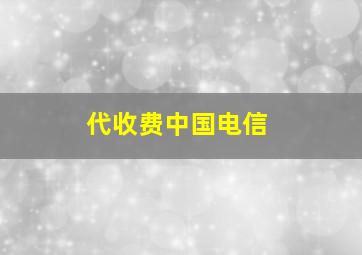 代收费中国电信